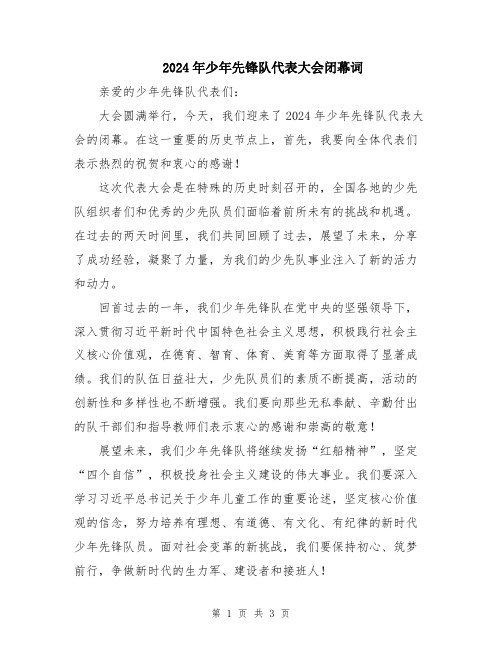 2024年少年先锋队代表大会闭幕词

亲爱的少年先锋队代表们：

大会圆满举行，今天，我们迎来了2024年少年先锋队代表大会的闭幕。在这一重要的历史节点上，首先，我要向全体代表们表示热烈的祝贺和衷心的感谢！

这次代表大会是在特殊的历史时刻召开的，全国各地的少先队组织者们和优秀的少先队员们面临着前所未有的挑战和机遇。在过去的两天时间里，我们共同回顾了过去，展望了未来，分享了成功经验，凝聚了力量，为我们的少先队事业注入了新的活力和动力。

回首过去的一年，我们少年先锋队在党中央的坚强领导下，深入贯彻习近平新时代中国特色社会主义思想，积极践行社会主义核心价值观，在德育、智育、体育、美育等方面取得了显著成绩。我们的队伍日益壮大，少先队员们的素质不断提高，活动的创新性和多样性也不断增强。我们要向那些无私奉献、辛勤付出的队干部们和指导教师们表示衷心的感谢和崇高的敬意！

展望未来，我们少年先锋队将继续发扬“红船精神”，坚定“四个自信”，积极投身社会主义建设的伟大事业。我们要深入学习习近平总书记关于少年儿童工作的重要论述，坚定核心价值观的信念，努力培养有理想、有道德、有文化、有纪律的新时代少年先锋队员。面对社会变革的新挑战，我们要保持初心、筑梦前行，争做新时代的生力军、建设者和接班人！

第 1 页 共 3 页